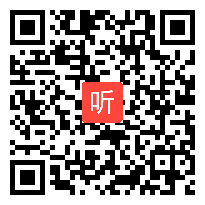 听